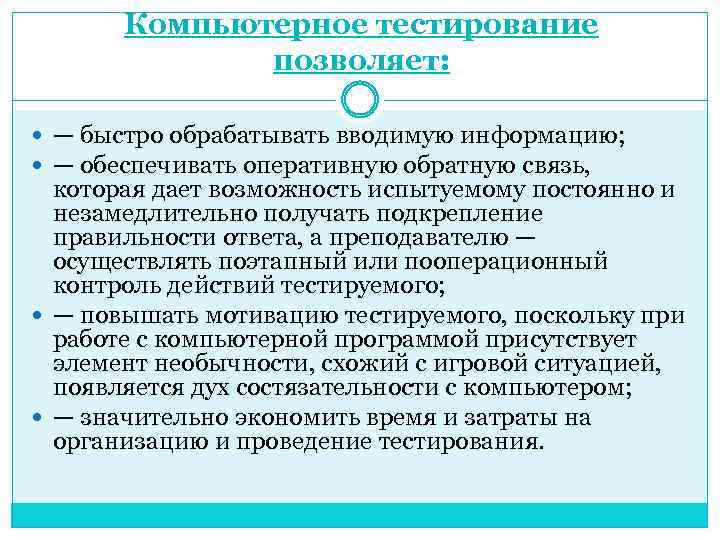 Компьютерное тестирование позволяет:

— быстро обрабатывать вводимую информацию;

— обеспечивать оперативную обратную связь, которая дает возможность испытуемому постоянно и незамедлительно получать подкрепление правильности ответа, а преподавателю — осуществлять поэтапный или пооперационный контроль действий тестируемого;

— повышать мотивацию тестируемого, поскольку при работе с компьютерной программой присутствует элемент необычности, схожий с игровой ситуацией, появляется дух состязательности с компьютером;

— значительно экономить время и затраты на организацию и проведение тестирования.